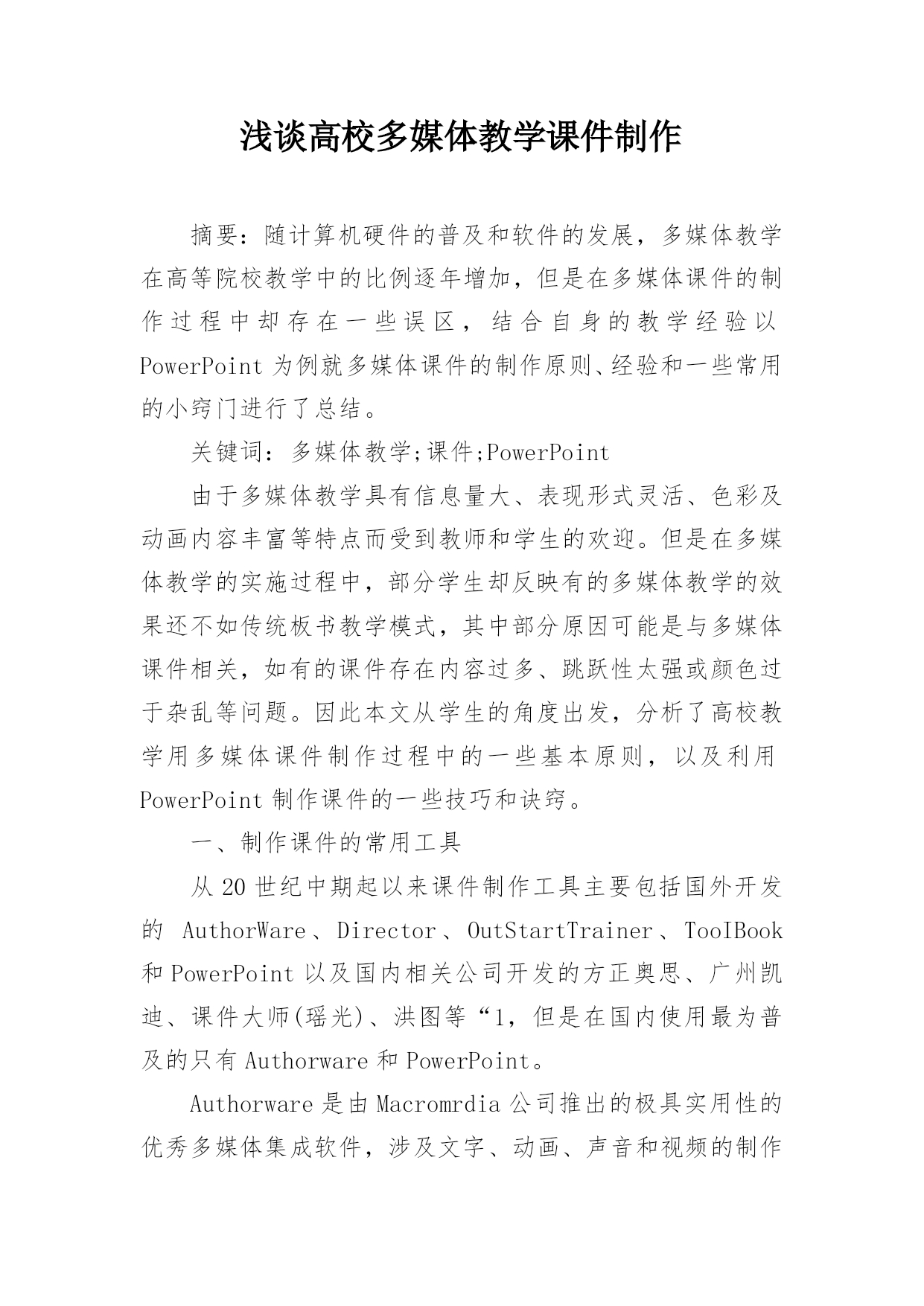 浅谈高校多媒体教学课件制作

摘要：随计算机硬件的普及和软件的发展，多媒体教学在高等院校教学中的比例逐年增加，但是在多媒体课件的制作过程中却存在一些误区，结合自身的教学经验以PowerPoint为例就多媒体课件的制作原则、经验和一些常用的小窍门进行了总结。

关键词：多媒体教学;课件;PowerPoint

由于多媒体教学具有信息量大、表现形式灵活、色彩及动画内容丰富等特点而受到教师和学生的欢迎。但是在多媒体教学的实施过程中，部分学生却反映有的多媒体教学的效果还不如传统板书教学模式，其中部分原因可能是与多媒体课件相关，如有的课件存在内容过多、跳跃性太强或颜色过于杂乱等问题。因此本文从学生的角度出发，分析了高校教学用多媒体课件制作过程中的一些基本原则，以及利用PowerPoint制作课件的一些技巧和诀窍。

一、制作课件的常用工具

从20世纪中期起以来课件制作工具主要包括国外开发的 AuthorWare、Director、OutStartTrainer、TooIBook和PowerPoint以及国内相关公司开发的方正奥思、广州凯迪、课件大师(瑶光)、洪图等“1，但是在国内使用最为普及的只有Authorware和PowerPoint。

Authorware是由Macromrdia公司推出的极具实用性的优秀多媒体集成软件，涉及文字、动画、声音和视频的制作